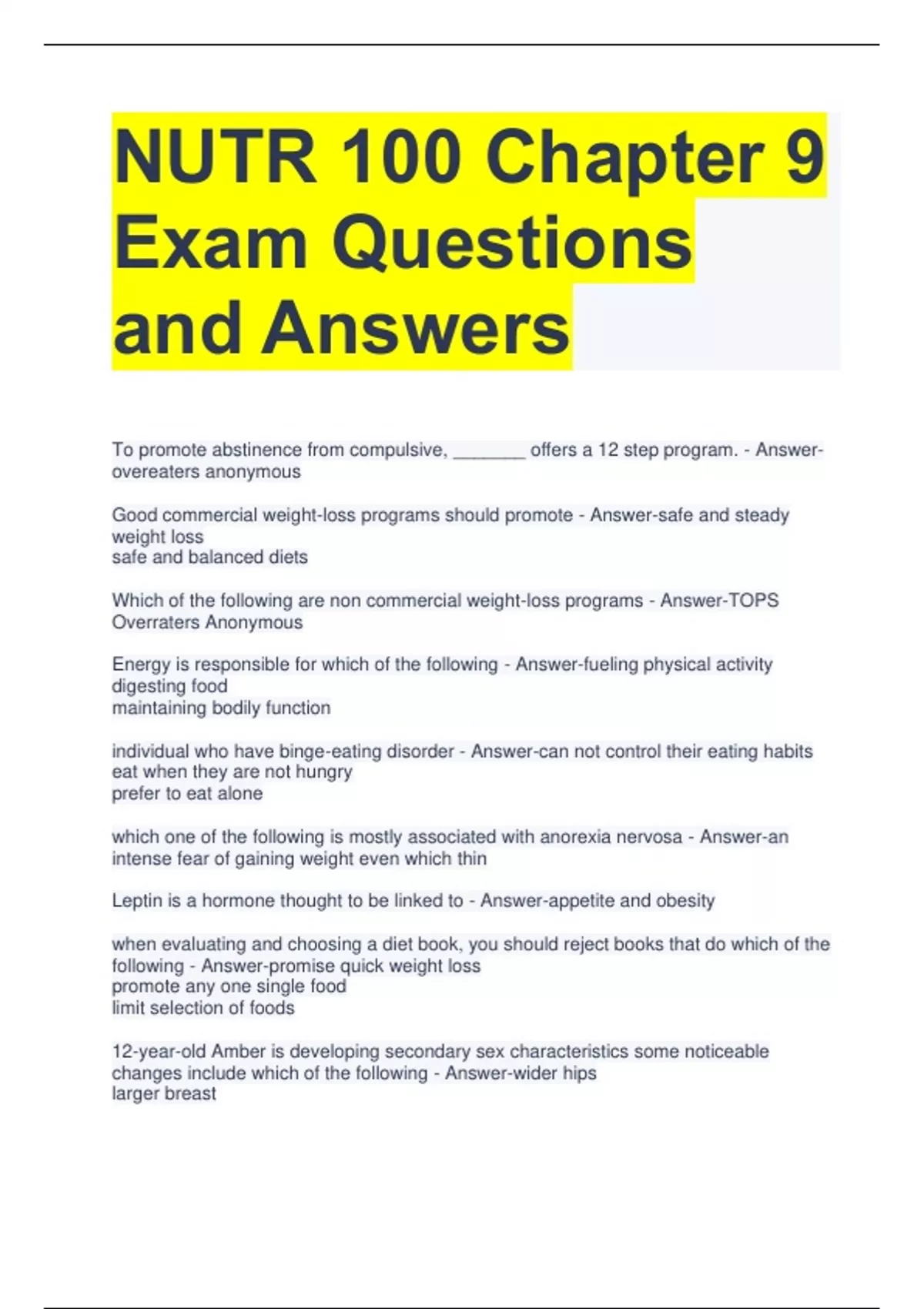 NUTR 100 Chapter 9 Exam Questions and Answers

To promote abstinence from compulsive, _______ offers a 12 step program. - Answer-overeaters anonymous

Good commercial weight-loss programs should promote - Answer-safe and steady weight loss
safe and balanced diets

Which of the following are non commercial weight-loss programs - Answer-TOPS
Overraters Anonymous

Energy is responsible for which of the following - Answer-fueling physical activity
digesting food
maintaining bodily function

individual who have binge-eating disorder - Answer-can not control their eating habits
eat when they are not hungry
prefer to eat alone

which one of the following is mostly associated with anorexia nervosa - Answer-an intense fear of gaining weight even which thin

Leptin is a hormone thought to be linked to - Answer-appetite and obesity

when evaluating and choosing a diet book, you should reject books that do which of the following - Answer-promise quick weight loss
promote any one single food
limit selection of foods

12-year-old Amber is developing secondary sex characteristics some noticeable changes include which of the following - Answer-wider hips
larger breast